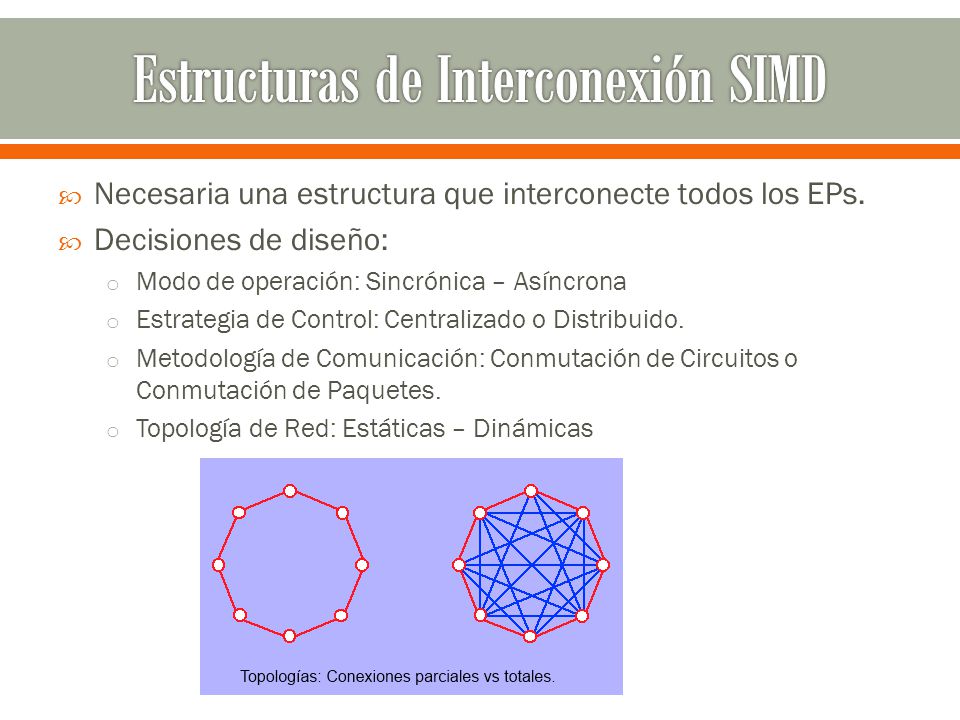 Estructuras de Interconexión SIMD

Necesaria una estructura que interconecte todos los EPs.

Decisiones de diseño:

Modo de operación: Sincrónica – Asíncrona

Estrategia de Control: Centralizado o Distribuido.

Metodología de Comunicación: Conmutación de Circuitos o Conmutación de Paquetes.

Topología de Red: Estáticas – Dinámicas

Topologías: Conexiones parciales vs totales.